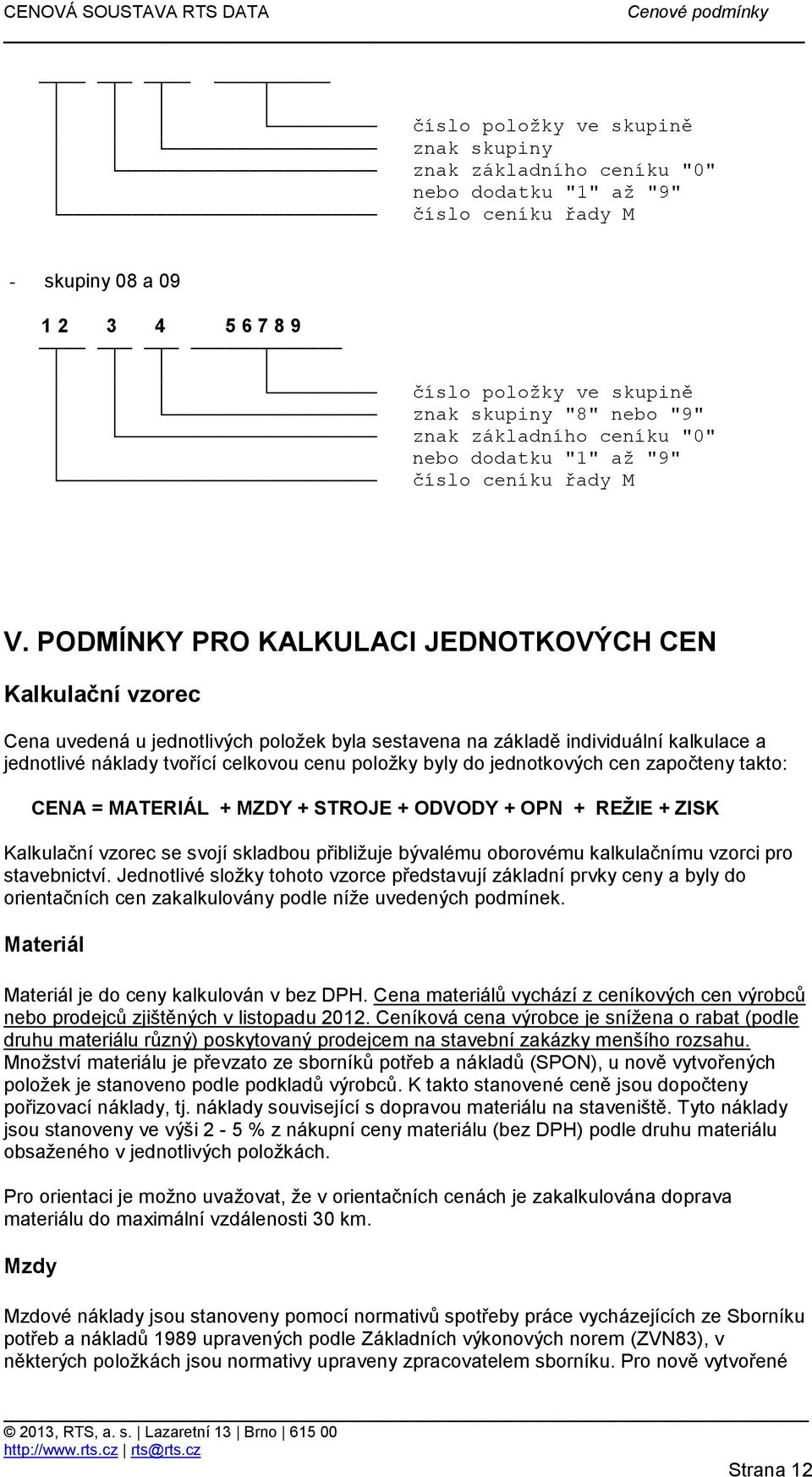 CENOVÁ SOUSTAVA RTS DATA Cenové podmínky

číslo položky ve skupině
znak skupiny
znak základního ceníku "0"
nebo dodatku "1" až "9"
číslo ceníku řady M

- skupiny 08 a 09

1 2 3 4 5 6 7 8 9

číslo položky ve skupině
znak skupiny "8" nebo "9"
znak základního ceníku "0"
nebo dodatku "1" až "9"
číslo ceníku řady M

V. PODMÍNKY PRO KALKULACI JEDNOTKOVÝCH CEN

Kalkulační vzorec

Cena uvedená u jednotlivých položek byla sestavena na základě individuální kalkulace a jednotlivé náklady tvořící celkovou cenu položky byly do jednotkových cen započteny takto:

CENA = MATERIÁL + MZDY + STROJE + ODVODY + OPN + REŽIE + ZISK

Kalkulační vzorec se svojí skladbou přibližuje bývalému oborovému kalkulačnímu vzorci pro stavebnictví. Jednotlivé složky tohoto vzorce představují základní prvky ceny a byly do orientačních cen zakalkulovány podle níže uvedených podmínek.

Materiál

Materiál je do ceny kalkulován v bez DPH. Cena materiálů vychází z ceníkových cen výrobců nebo prodejců zjištěných v listopadu 2012. Ceníková cena výrobce je snížena o rabat (podle druhu materiálu různý) poskytovaný prodejcem na stavební zakázky menšího rozsahu. Množství materiálu je převzato ze sborníků potřeb a nákladů (SPON), u nově vytvořených položek je stanoveno podle podkladů výrobců. K takto stanovené ceně jsou dopočteny pořizovací náklady, tj. náklady související s dopravou materiálu na staveniště. Tyto náklady jsou stanoveny ve výši 2 - 5 % z nákupní ceny materiálu (bez DPH) podle druhu materiálu obsaženého v jednotlivých položkách.

Pro orientaci je možno uvažovat, že v orientačních cenách je zakalkulována doprava materiálu do maximální vzdálenosti 30 km.

Mzdy

Mzdové náklady jsou stanoveny pomocí normativů spotřeby práce vycházejících ze Sborníku potřeb a nákladů 1989 upravených podle Základních výkonových norem (ZVN83), v některých položkách jsou normativy upraveny zpracovatelem sborníku. Pro nově vytvořené

© 2013, RTS, a. s. | Lazaretní 13 | Brno | 615 00
http://www.rts.cz | rts@rts.cz
Strana 12